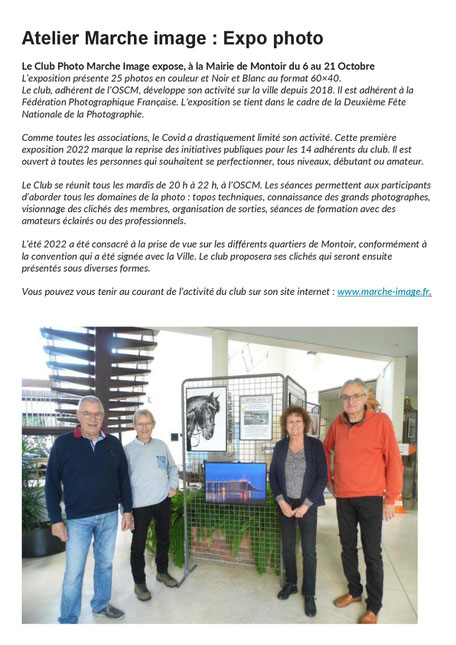 Atelier Marche image : Expo photo

Le Club Photo Marche Image expose, à la Mairie de Montoir du 6 au 21 Octobre
L'exposition présente 25 photos en couleur et Noir et Blanc au format 60×40.
Le club, adhérent de l'OSCM, développe son activité sur la ville depuis 2018. Il est adhérent à la Fédération Photographique Française. L'exposition se tient dans le cadre de la Deuxième Fête Nationale de la Photographie.

Comme toutes les associations, le Covid a drastiquement limité son activité. Cette première exposition 2022 marque la reprise des initiatives publiques pour les 14 adhérents du club. Il est ouvert à toutes les personnes qui souhaitent se perfectionner, tous niveaux, débutant ou amateur.

Le Club se réunit tous les mardis de 20 h à 22 h, à l'OSCM. Les séances permettent aux participants d'aborder tous les domaines de la photo : topos techniques, connaissance des grands photographes, visionnage des clichés des membres, organisation de sorties, séances de formation avec des amateurs éclairés ou des professionnels.

L'été 2022 a été consacré à la prise de vue sur les différents quartiers de Montoir, conformément à la convention qui a été signée avec la Ville. Le club proposera ses clichés qui seront ensuite présentés sous diverses formes.

Vous pouvez vous tenir au courant de l'activité du club sur son site internet : www.marche-image.fr.